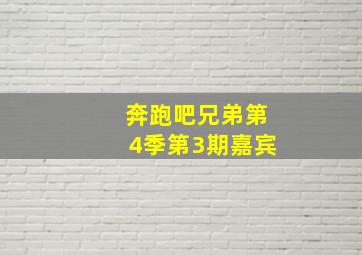 奔跑吧兄弟第4季第3期嘉宾